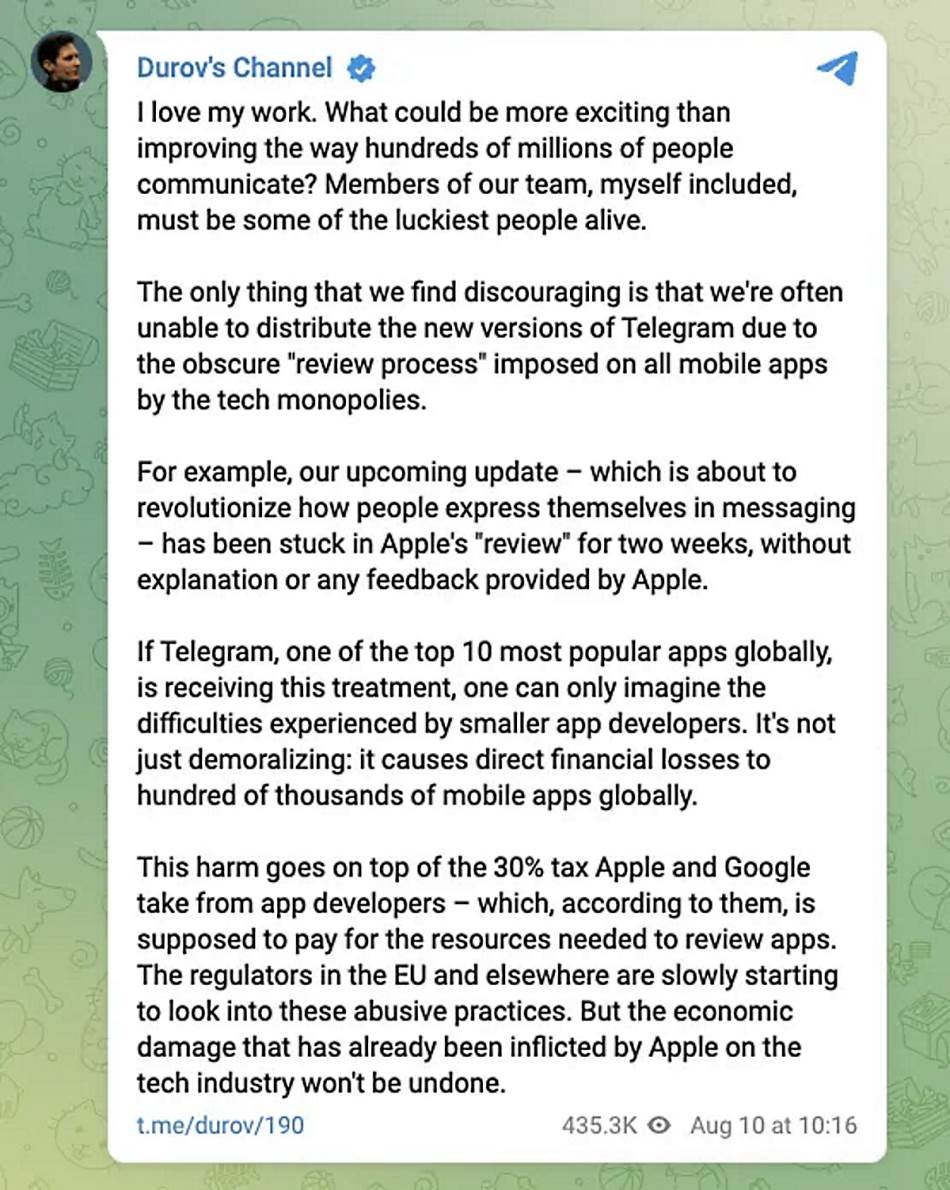 Durov's Channel

I love my work. What could be more exciting than improving the way hundreds of millions of people communicate? Members of our team, myself included, must be some of the luckiest people alive.

The only thing that we find discouraging is that we're often unable to distribute the new versions of Telegram due to the obscure "review process" imposed on all mobile apps by the tech monopolies.

For example, our upcoming update – which is about to revolutionize how people express themselves in messaging – has been stuck in Apple's "review" for two weeks, without explanation or any feedback provided by Apple.

If Telegram, one of the top 10 most popular apps globally, is receiving this treatment, one can only imagine the difficulties experienced by smaller app developers. It's not just demoralizing: it causes direct financial losses to hundred of thousands of mobile apps globally.

This harm goes on top of the 30% tax Apple and Google take from app developers – which, according to them, is supposed to pay for the resources needed to review apps. The regulators in the EU and elsewhere are slowly starting to look into these abusive practices. But the economic damage that has already been inflicted by Apple on the tech industry won't be undone.

t.me/durov/190 435.3K Aug 10 at 10:16